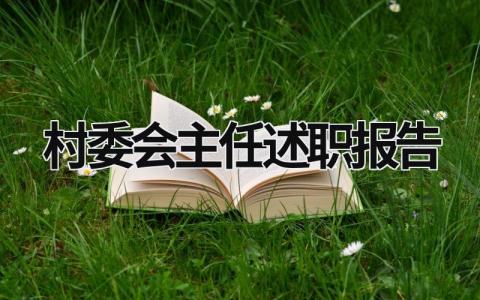 村委会主任述职报告